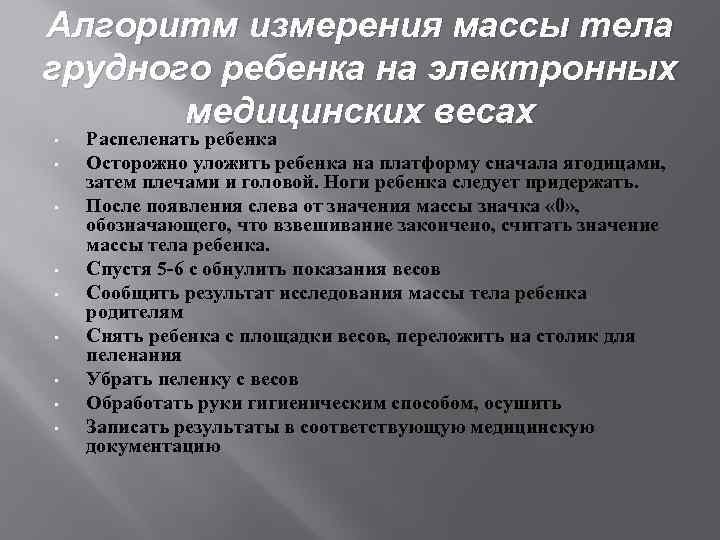 Алгоритм измерения массы тела грудного ребенка на электронных медицинских весах

- Распеленать ребенка
- Осторожно уложить ребенка на платформу сначала ягодицами, затем плечами и головой. Ноги ребенка следует придержать.
- После появления слева от значения массы значка «0», обозначающего, что взвешивание закончено, считать значение массы тела ребенка.
- Спустя 5-6 с обнулить показания весов
- Сообщить результат исследования массы тела ребенка родителям
- Снять ребенка с площадки весов, переложить на столик для пеленания
- Убрать пеленку с весов
- Обработать руки гигиеническим способом, осушить
- Записать результаты в соответствующую медицинскую документацию